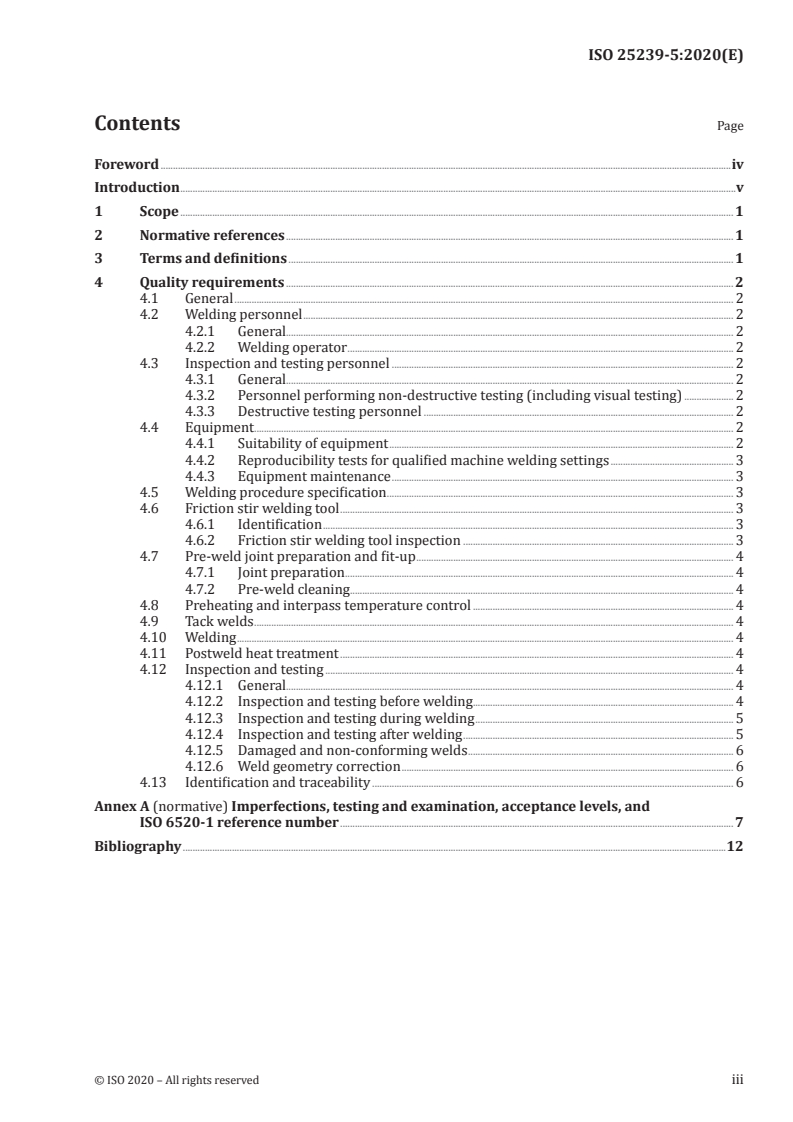 ISO 25239-5:2020(E)

Contents Page

Foreword iv
Introduction v
1 Scope 1
2 Normative references 1
3 Terms and definitions 1
4 Quality requirements 2
4.1 General 2
4.2 Welding personnel 2
4.2.1 General 2
4.2.2 Welding operator 2
4.3 Inspection and testing personnel 2
4.3.1 General 2
4.3.2 Personnel performing non-destructive testing (including visual testing) 2
4.3.3 Destructive testing personnel 2
4.4 Equipment 2
4.4.1 Suitability of equipment 2
4.4.2 Reproducibility tests for qualified machine welding settings 3
4.4.3 Equipment maintenance 3
4.5 Welding procedure specification 3
4.6 Friction stir welding tool 3
4.6.1 Identification 3
4.6.2 Friction stir welding tool inspection 3
4.7 Pre-weld joint preparation and fit-up 4
4.7.1 Joint preparation 4
4.7.2 Pre-weld cleaning 4
4.8 Preheating and interpass temperature control 4
4.9 Tack welds 4
4.10 Welding 4
4.11 Postweld heat treatment 4
4.12 Inspection and testing 4
4.12.1 General 4
4.12.2 Inspection and testing before welding 4
4.12.3 Inspection and testing during welding 5
4.12.4 Inspection and testing after welding 5
4.12.5 Damaged and non-conforming welds 6
4.12.6 Weld geometry correction 6
4.13 Identification and traceability 6
Annex A (normative) Imperfections, testing and examination, acceptance levels, and ISO 6520-1 reference number 7
Bibliography 12

© ISO 2020 – All rights reserved iii